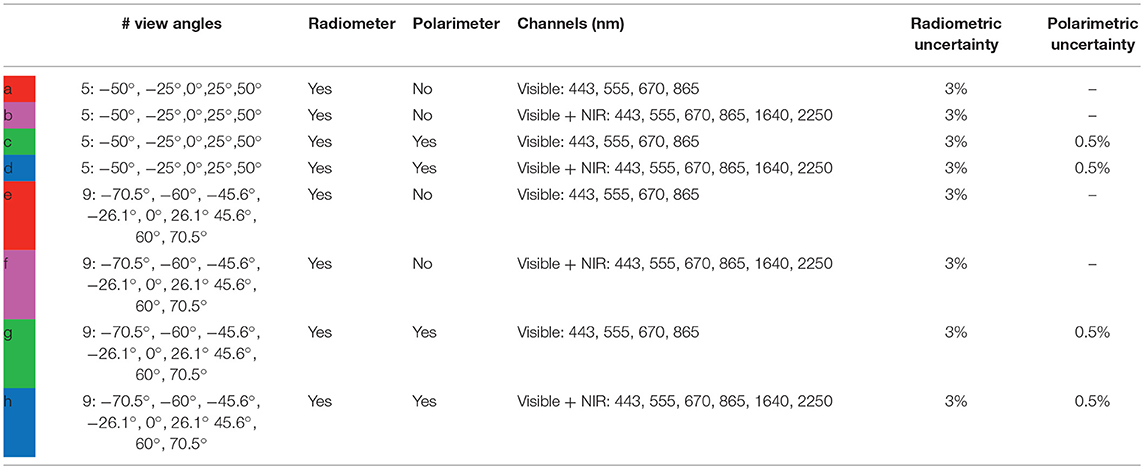 |  | # view angles | Radiometer | Polarimeter | Channels (nm) | Radiometric uncertainty | Polarimetric uncertainty |
|---|---|---|---|---|---|---|
| a | 5: −50°, −25°,0°,25°,50° | Yes | No | Visible: 443, 555, 670, 865 | 3% | – |
| b | 5: −50°, −25°,0°,25°,50° | Yes | No | Visible + NIR: 443, 555, 670, 865, 1640, 2250 | 3% | – |
| c | 5: −50°, −25°,0°,25°,50° | Yes | Yes | Visible: 443, 555, 670, 865 | 3% | 0.5% |
| d | 5: −50°, −25°,0°,25°,50° | Yes | Yes | Visible + NIR: 443, 555, 670, 865, 1640, 2250 | 3% | 0.5% |
| e | 9: −70.5°, −60°, −45.6°, −26.1°, 0°, 26.1° 45.6°, 60°, 70.5° | Yes | No | Visible: 443, 555, 670, 865 | 3% | – |
| f | 9: −70.5°, −60°, −45.6°, −26.1°, 0°, 26.1° 45.6°, 60°, 70.5° | Yes | No | Visible + NIR: 443, 555, 670, 865, 1640, 2250 | 3% | – |
| g | 9: −70.5°, −60°, −45.6°, −26.1°, 0°, 26.1° 45.6°, 60°, 70.5° | Yes | Yes | Visible: 443, 555, 670, 865 | 3% | 0.5% |
| h | 9: −70.5°, −60°, −45.6°, −26.1°, 0°, 26.1° 45.6°, 60°, 70.5° | Yes | Yes | Visible + NIR: 443, 555, 670, 865, 1640, 2250 | 3% | 0.5% |